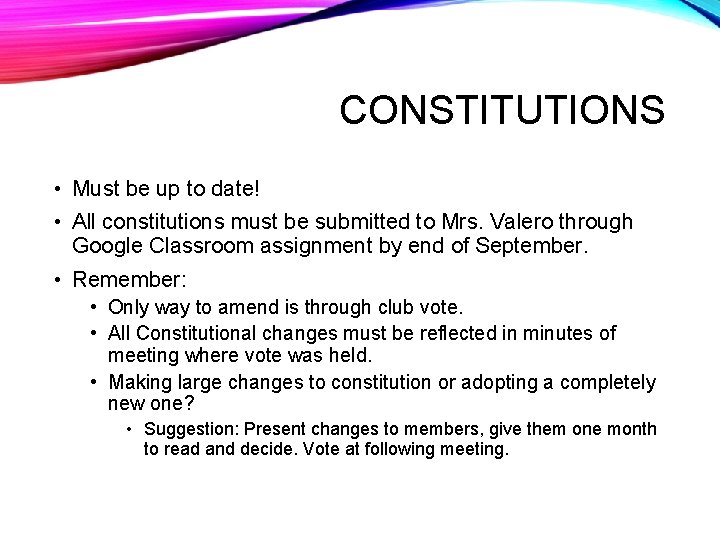 CONSTITUTIONS

• Must be up to date!
• All constitutions must be submitted to Mrs. Valero through Google Classroom assignment by end of September.
• Remember:
  • Only way to amend is through club vote.
  • All Constitutional changes must be reflected in minutes of meeting where vote was held.
  • Making large changes to constitution or adopting a completely new one?
    • Suggestion: Present changes to members, give them one month to read and decide. Vote at following meeting.